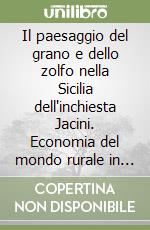 unilibro

Il paesaggio del grano e dello zolfo nella Sicilia dell'inchiesta Jacini. Economia del mondo rurale in...

COPERTINA NON DISPONIBILE